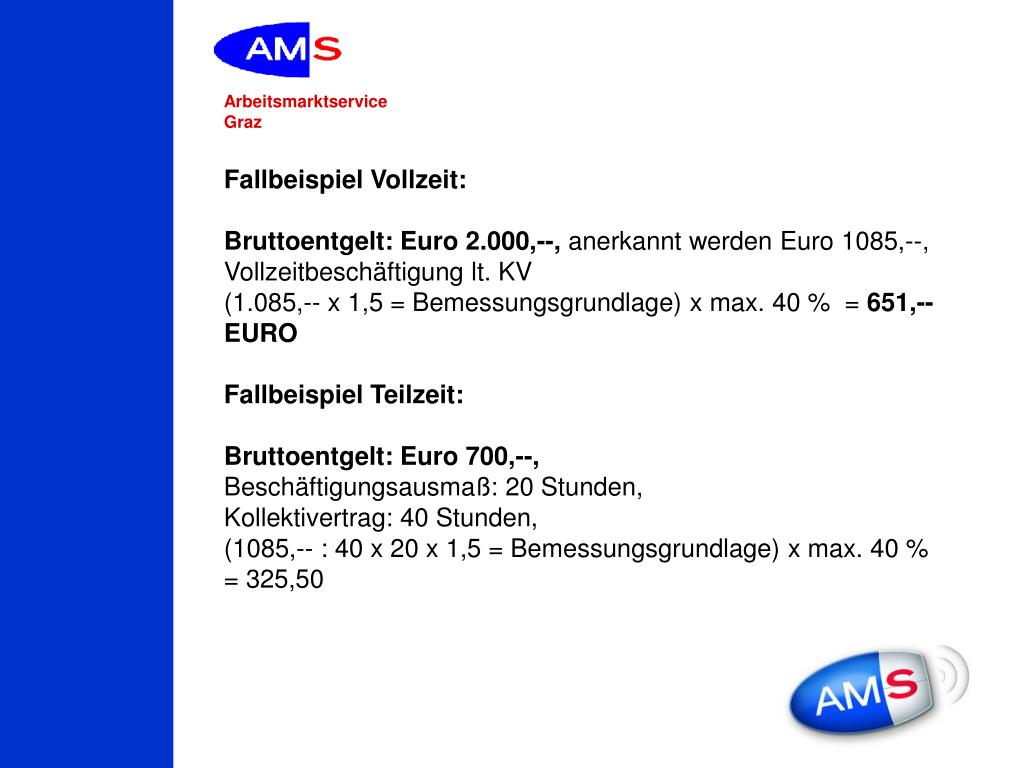 AMS

Arbeitsmarktservice
Graz

Fallbeispiel Vollzeit:

Bruttoentgelt: Euro 2.000,--, anerkannt werden Euro 1085,--, Vollzeitbeschäftigung lt. KV
(1.085,-- x 1,5 = Bemessungsgrundlage) x max. 40 % = 651,-- EURO

Fallbeispiel Teilzeit:

Bruttoentgelt: Euro 700,--,
Beschäftigungsausmaß: 20 Stunden,
Kollektivertrag: 40 Stunden,
(1085,-- : 40 x 20 x 1,5 = Bemessungsgrundlage) x max. 40 % = 325,50

AMS